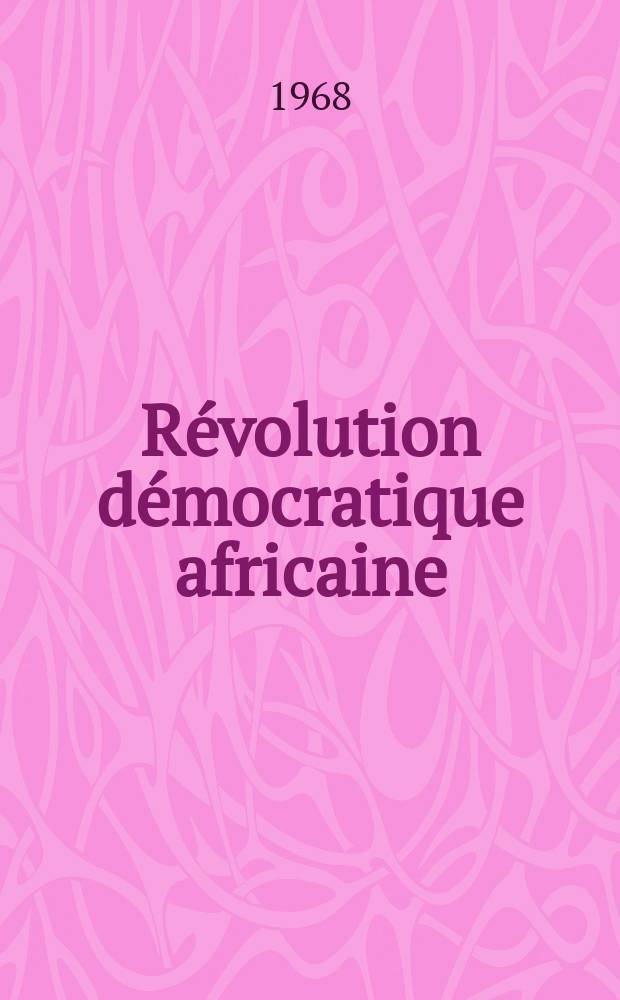 1968

Révolution démocratique africaine